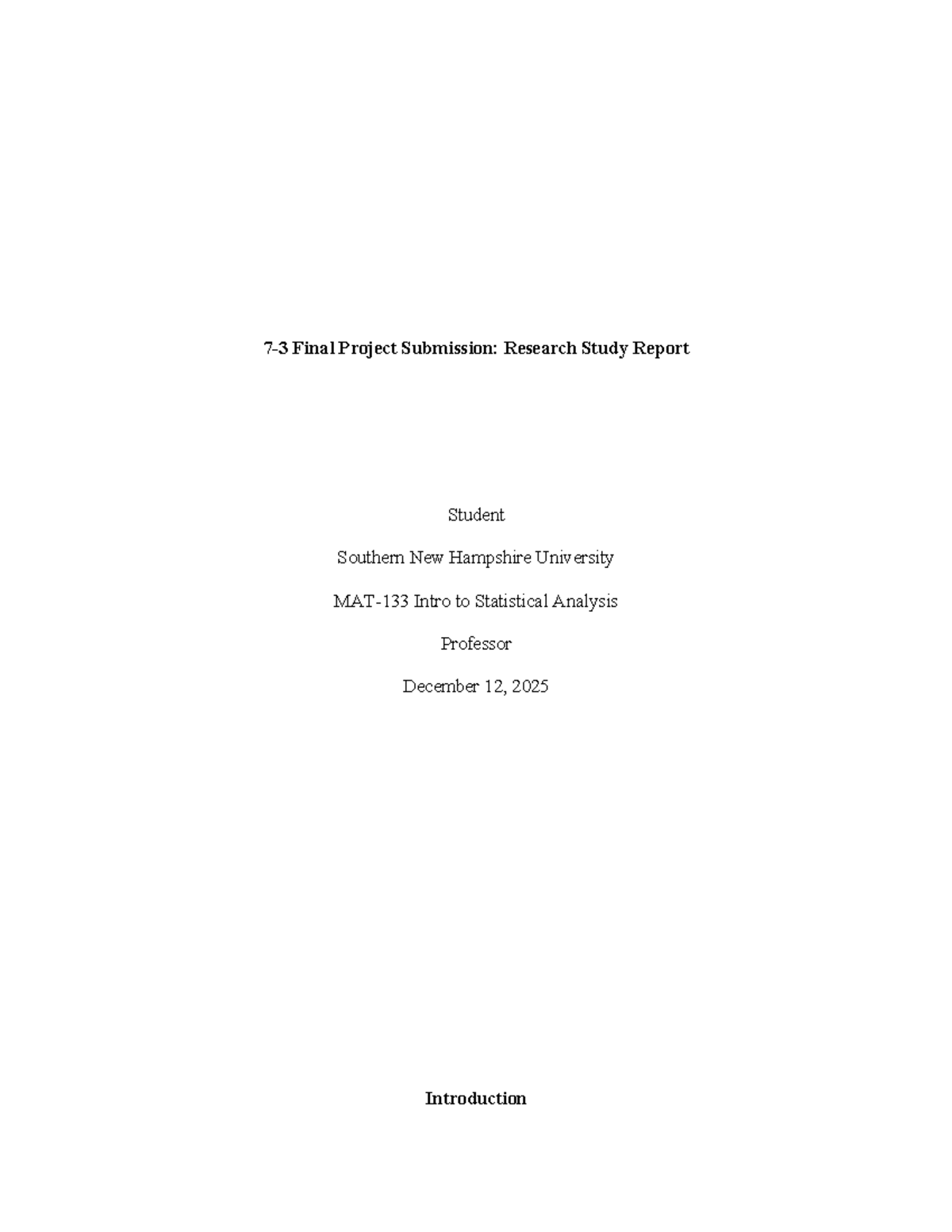 7-3 Final Project Submission: Research Study Report

Student

Southern New Hampshire University

MAT-133 Intro to Statistical Analysis

Professor

December 12, 2025

Introduction